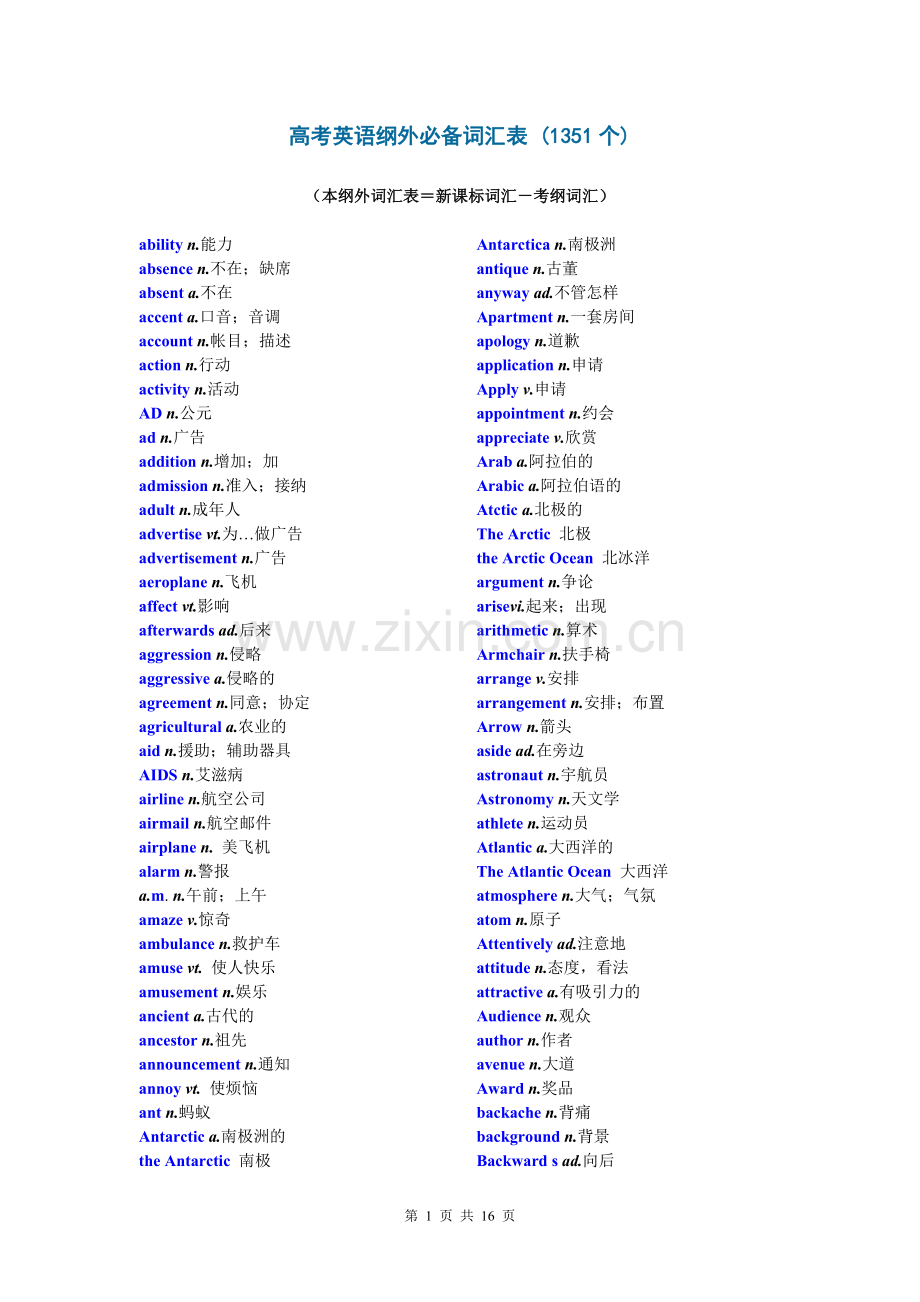 高考英语纲外必备词汇表（1351 个）

（本纲外词汇表＝新课标词汇－考纲词汇）

ability n.能力
absence n.不在；缺席
absent a.不在
accent a.口音；音调
account n.帐目；描述
action n.行动
activity n.活动
AD n.公元
ad n.广告
addition n.增加；加
admission n.准入；接纳
adult n.成年人
advertise vt.为…做广告
advertisement n.广告
aeroplane n.飞机
affect vt.影响
afterwards ad.后来
aggression n.侵略
aggressive a.侵略的
agreement n.同意；协定
agricultural a.农业的
aid n.援助；辅助器具
AIDS n.艾滋病
airline n.航空公司
airmail n.航空邮件
airplane n. 美飞机
alarm n.警报
a.m. n.午前；上午
amaze v.惊奇
ambulance n.救护车
amuse vt. 使人快乐
amusement n.娱乐
ancient a.古代的
ancestor n.祖先
announcement n.通知
annoy vt. 使烦恼
ant n.蚂蚁
Antarctic a.南极洲的
the Antarctic 南极

Antarctica n.南极洲
antique n.古董
anyway ad.不管怎样
Apartment n.一套房间
apology n.道歉
application n.申请
Apply v.申请
appointment n.约会
appreciate v.欣赏
Arab a.阿拉伯的
Arabic a.阿拉伯语的
Atctic a.北极的
The Arctic 北极
the Arctic Ocean 北冰洋
argument n.争论
arisevi.起来；出现
arithmetic n.算术
Armchair n.扶手椅
arrange v.安排
arrangement n.安排；布置
Arrow n.箭头
aside ad.在旁边
astronaut n.宇航员
Astronomy n.天文学
athlete n.运动员
Atlantic a.大西洋的
The Atlantic Ocean 大西洋
atmosphere n.大气；气氛
atom n.原子
Attentively ad.注意地
attitude n.态度，看法
attractive a.有吸引力的
Audience n.观众
author n.作者
avenue n.大道
Award n.奖品
backache n.背痛
background n.背景
Backward s ad.向后

www.zixin.com.cn

第 1 页 共 16 页